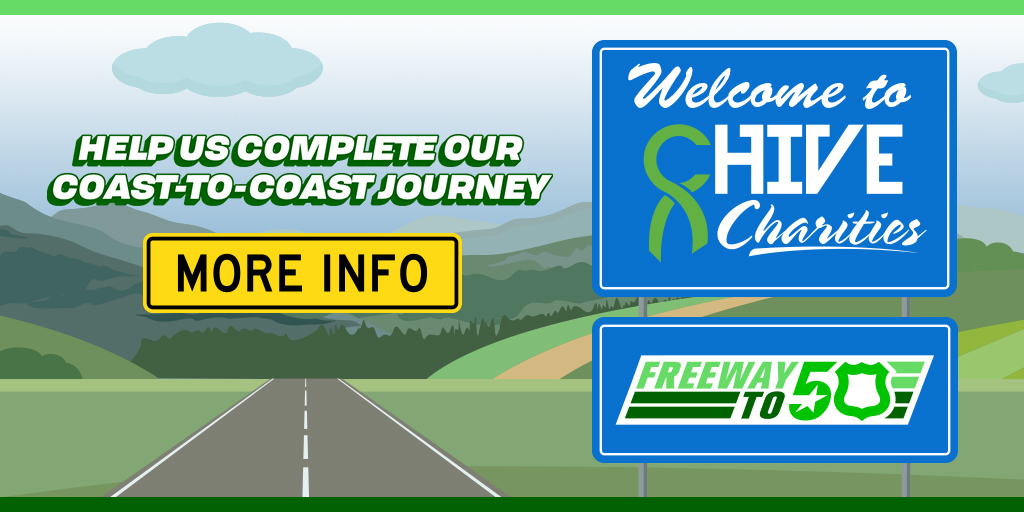 HELP US COMPLETE OUR COAST-TO-COAST JOURNEY

MORE INFO

Welcome to
CHIVE
Charities

FREEWAY TO 50